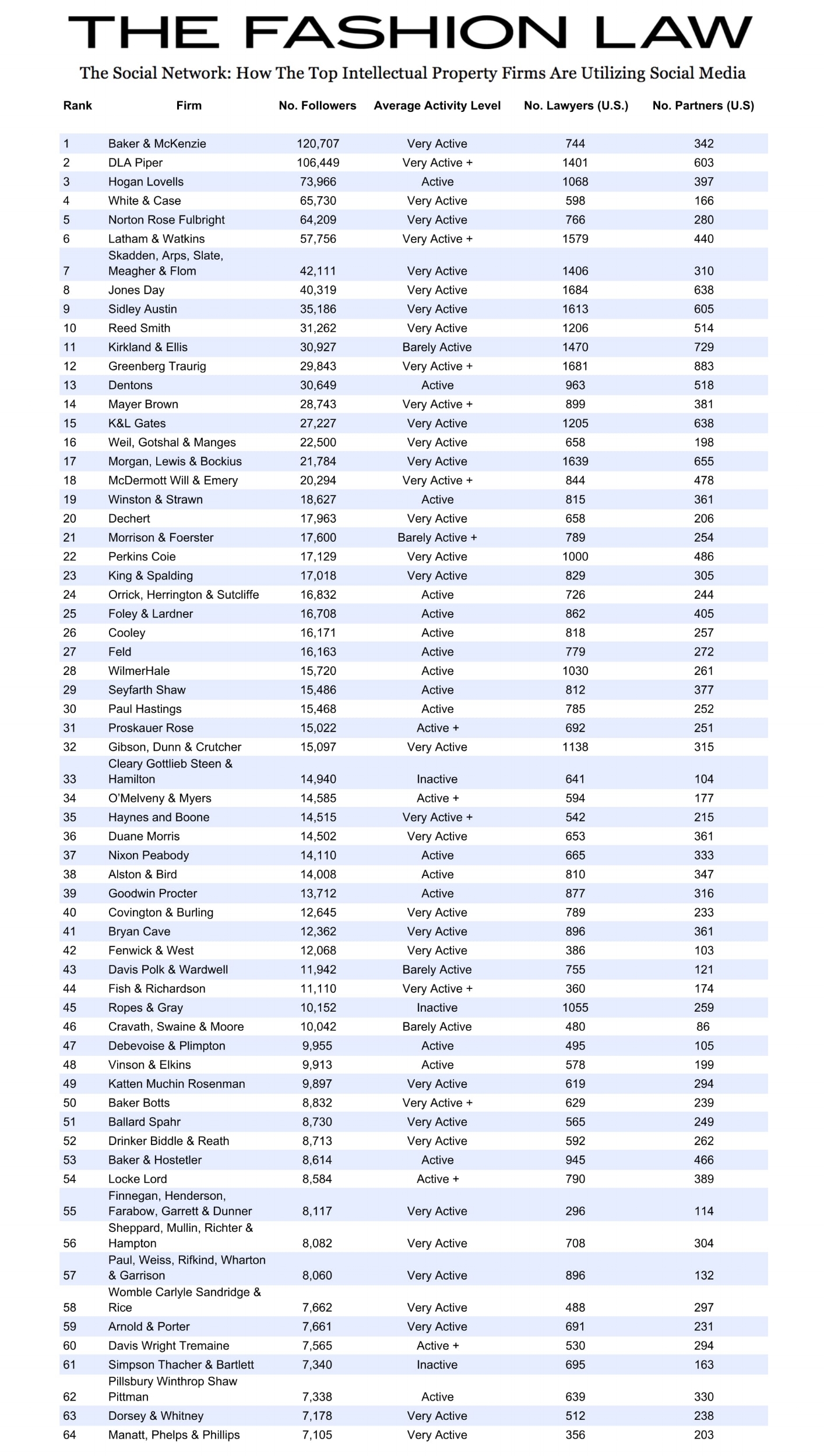 THE FASHION LAW

The Social Network: How The Top Intellectual Property Firms Are Utilizing Social Media

| Rank | Firm | No. Followers | Average Activity Level | No. Lawyers (U.S.) | No. Partners (U.S) |
|---|---|---|---|---|---|
| 1 | Baker & McKenzie | 120,707 | Very Active | 744 | 342 |
| 2 | DLA Piper | 106,449 | Very Active + | 1401 | 603 |
| 3 | Hogan Lovells | 73,966 | Active | 1068 | 397 |
| 4 | White & Case | 65,730 | Very Active | 598 | 166 |
| 5 | Norton Rose Fulbright | 64,209 | Very Active | 766 | 280 |
| 6 | Latham & Watkins | 57,756 | Very Active + | 1579 | 440 |
| 7 | Skadden, Arps, Slate, Meagher & Flom | 42,111 | Very Active | 1406 | 310 |
| 8 | Jones Day | 40,319 | Very Active | 1684 | 638 |
| 9 | Sidley Austin | 35,186 | Very Active | 1613 | 605 |
| 10 | Reed Smith | 31,262 | Very Active | 1206 | 514 |
| 11 | Kirkland & Ellis | 30,927 | Barely Active | 1470 | 729 |
| 12 | Greenberg Traurig | 29,843 | Very Active + | 1681 | 883 |
| 13 | Dentons | 30,649 | Active | 963 | 518 |
| 14 | Mayer Brown | 28,743 | Very Active + | 899 | 381 |
| 15 | K&L Gates | 27,227 | Very Active | 1205 | 638 |
| 16 | Weil, Gotshal & Manges | 22,500 | Very Active | 658 | 198 |
| 17 | Morgan, Lewis & Bockius | 21,784 | Very Active | 1639 | 655 |
| 18 | McDermott Will & Emery | 20,294 | Very Active + | 844 | 478 |
| 19 | Winston & Strawn | 18,627 | Active | 815 | 361 |
| 20 | Dechert | 17,963 | Very Active | 658 | 206 |
| 21 | Morrison & Foerster | 17,600 | Barely Active + | 789 | 254 |
| 22 | Perkins Coie | 17,129 | Very Active | 1000 | 486 |
| 23 | King & Spalding | 17,018 | Very Active | 829 | 305 |
| 24 | Orrick, Herrington & Sutcliffe | 16,832 | Active | 726 | 244 |
| 25 | Foley & Lardner | 16,708 | Active | 862 | 405 |
| 26 | Cooley | 16,171 | Active | 818 | 257 |
| 27 | Feld | 16,163 | Active | 779 | 272 |
| 28 | WilmerHale | 15,720 | Active | 1030 | 261 |
| 29 | Seyfarth Shaw | 15,486 | Active | 812 | 377 |
| 30 | Paul Hastings | 15,468 | Active | 785 | 252 |
| 31 | Proskauer Rose | 15,022 | Active + | 692 | 251 |
| 32 | Gibson, Dunn & Crutcher | 15,097 | Very Active | 1138 | 315 |
| 33 | Cleary Gottlieb Steen & Hamilton | 14,940 | Inactive | 641 | 104 |
| 34 | O'Melveny & Myers | 14,585 | Active + | 594 | 177 |
| 35 | Haynes and Boone | 14,515 | Very Active + | 542 | 215 |
| 36 | Duane Morris | 14,502 | Very Active | 653 | 361 |
| 37 | Nixon Peabody | 14,110 | Active | 665 | 333 |
| 38 | Alston & Bird | 14,008 | Active | 810 | 347 |
| 39 | Goodwin Procter | 13,712 | Active | 877 | 316 |
| 40 | Covington & Burling | 12,645 | Very Active | 789 | 233 |
| 41 | Bryan Cave | 12,362 | Very Active | 896 | 361 |
| 42 | Fenwick & West | 12,068 | Very Active | 386 | 103 |
| 43 | Davis Polk & Wardwell | 11,942 | Barely Active | 755 | 121 |
| 44 | Fish & Richardson | 11,110 | Very Active + | 360 | 174 |
| 45 | Ropes & Gray | 10,152 | Inactive | 1055 | 259 |
| 46 | Cravath, Swaine & Moore | 10,042 | Barely Active | 480 | 86 |
| 47 | Debevoise & Plimpton | 9,955 | Active | 495 | 105 |
| 48 | Vinson & Elkins | 9,913 | Active | 578 | 199 |
| 49 | Katten Muchin Rosenman | 9,897 | Very Active | 619 | 294 |
| 50 | Baker Botts | 8,832 | Very Active + | 629 | 239 |
| 51 | Ballard Spahr | 8,730 | Very Active | 565 | 249 |
| 52 | Drinker Biddle & Reath | 8,713 | Very Active | 592 | 262 |
| 53 | Baker & Hostetler | 8,614 | Active | 945 | 466 |
| 54 | Locke Lord | 8,584 | Active + | 790 | 389 |
| 55 | Finnegan, Henderson, Farabow, Garrett & Dunner | 8,117 | Very Active | 296 | 114 |
| 56 | Sheppard, Mullin, Richter & Hampton | 8,082 | Very Active | 708 | 304 |
| 57 | Paul, Weiss, Rifkind, Wharton & Garrison | 8,060 | Very Active | 896 | 132 |
| 58 | Womble Carlyle Sandridge & Rice | 7,662 | Very Active | 488 | 297 |
| 59 | Arnold & Porter | 7,661 | Very Active | 691 | 231 |
| 60 | Davis Wright Tremaine | 7,565 | Active + | 530 | 294 |
| 61 | Simpson Thacher & Bartlett | 7,340 | Inactive | 695 | 163 |
| 62 | Pillsbury Winthrop Shaw Pittman | 7,338 | Active | 639 | 330 |
| 63 | Dorsey & Whitney | 7,178 | Very Active | 512 | 238 |
| 64 | Manatt, Phelps & Phillips | 7,105 | Very Active | 356 | 203 |